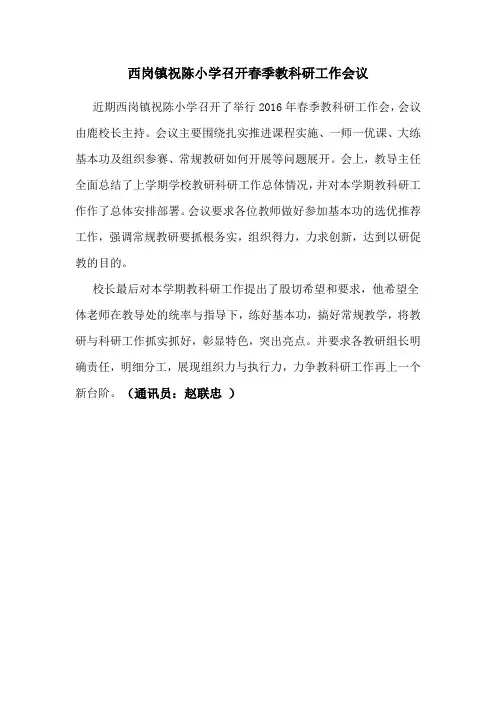 西岗镇祝陈小学召开春季教科研工作会议

近期西岗镇祝陈小学召开了举行 2016 年春季教科研工作会，会议由鹿校长主持。会议主要围绕扎实推进课程实施、一师一优课、大练基本功及组织参赛、常规教研如何开展等问题展开。会上，教导主任全面总结了上学期学校教研科研工作总体情况，并对本学期教科研工作作了总体安排部署。会议要求各位教师做好参加基本功的选优推荐工作，强调常规教研要抓根务实，组织得力，力求创新，达到以研促教的目的。

校长最后对本学期教科研工作提出了殷切希望和要求，他希望全体老师在教导处的统率与指导下，练好基本功，搞好常规教学，将教研与科研工作抓实抓好，彰显特色，突出亮点。并要求各教研组长明确责任，明细分工，展现组织力与执行力，力争教科研工作再上一个新台阶。（通讯员：赵联忠 ）